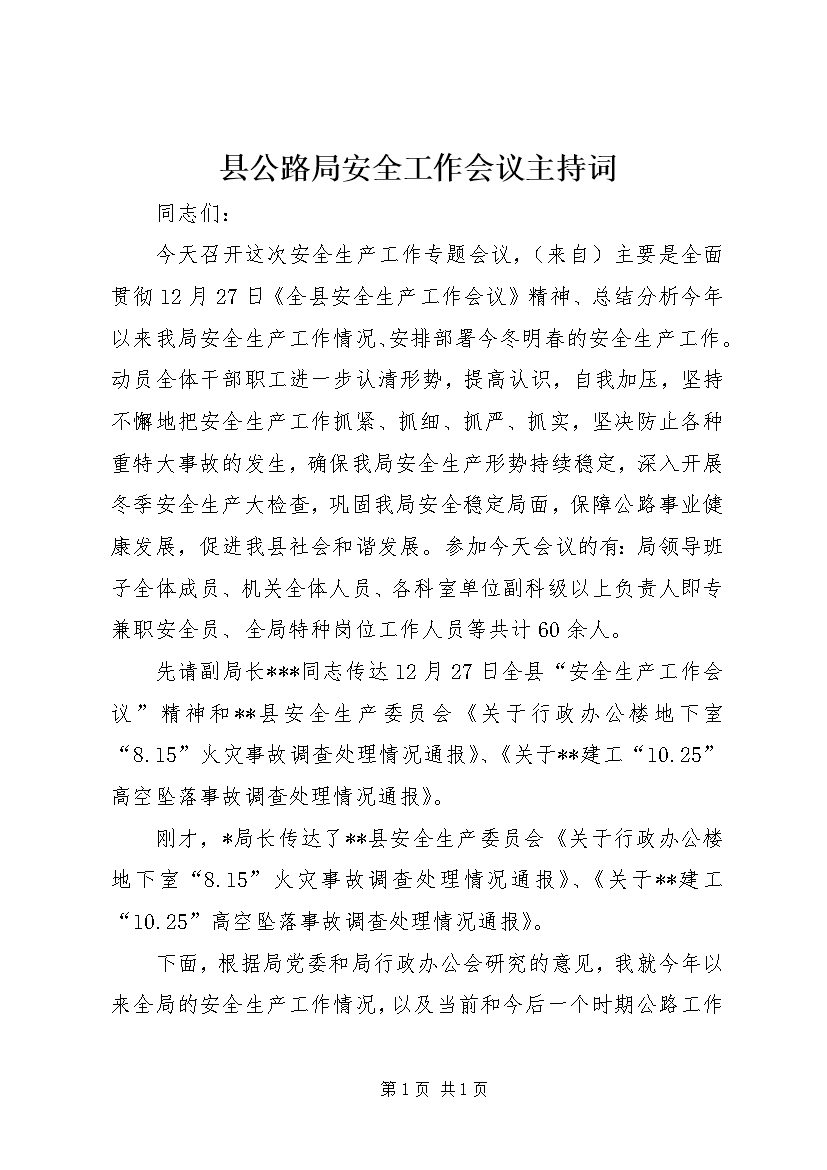 县公路局安全工作会议主持词

同志们：

今天召开这次安全生产工作专题会议，（来自）主要是全面贯彻12月27日《全县安全生产工作会议》精神、总结分析今年以来我局安全生产工作情况、安排部署今冬明春的安全生产工作。动员全体干部职工进一步认清形势，提高认识，自我加压，坚持不懈地把安全生产工作抓紧、抓细、抓严、抓实，坚决防止各种重特大事故的发生，确保我局安全生产形势持续稳定，深入开展冬季安全生产大检查，巩固我局安全稳定局面，保障公路事业健康发展，促进我县社会和谐发展。参加今天会议的有：局领导班子全体成员、机关全体人员、各科室单位副科级以上负责人即专兼职安全员、全局特种岗位工作人员等共计60余人。

先请副局长***同志传达12月27日全县“安全生产工作会议”精神和**县安全生产委员会《关于行政办公楼地下室“8.15”火灾事故调查处理情况通报》、《关于**建工“10.25”高空坠落事故调查处理情况通报》。

刚才，*局长传达了**县安全生产委员会《关于行政办公楼地下室“8.15”火灾事故调查处理情况通报》、《关于**建工“10.25”高空坠落事故调查处理情况通报》。

下面，根据局党委和局行政办公会研究的意见，我就今年以来全局的安全生产工作情况，以及当前和今后一个时期公路工作

第1页 共1页